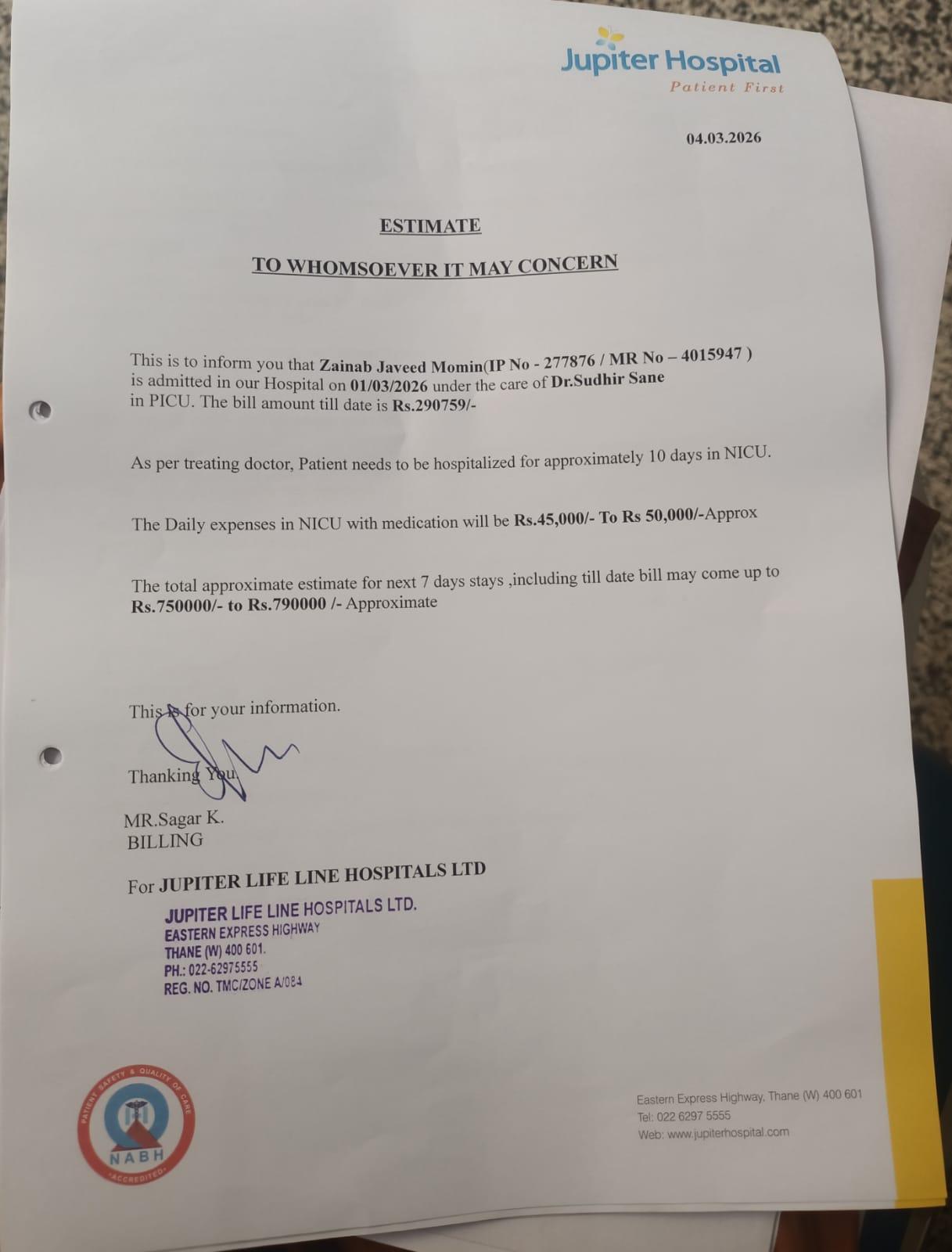 Jupiter Hospital
Patient First

04.03.2026

ESTIMATE

TO WHOMSOEVER IT MAY CONCERN

This is to inform you that Zainab Javeed Momin(IP No - 277876 / MR No – 4015947 ) is admitted in our Hospital on 01/03/2026 under the care of Dr.Sudhir Sane in PICU. The bill amount till date is Rs.290759/-

As per treating doctor, Patient needs to be hospitalized for approximately 10 days in NICU.

The Daily expenses in NICU with medication will be Rs.45,000/- To Rs 50,000/-Approx

The total approximate estimate for next 7 days stays ,including till date bill may come up to Rs.750000/- to Rs.790000 /- Approximate

This is for your information.

Thanking You.

MR.Sagar K.
BILLING

For JUPITER LIFE LINE HOSPITALS LTD

JUPITER LIFE LINE HOSPITALS LTD.
EASTERN EXPRESS HIGHWAY
THANE (W) 400 601.
PH.: 022-62975555
REG. NO. TMC/ZONE A/084

PATIENT SAFETY & QUALITY OF CARE
NABH
ACCREDITED

Eastern Express Highway, Thane (W) 400 601
Tel: 022 6297 5555
Web: www.jupiterhospital.com